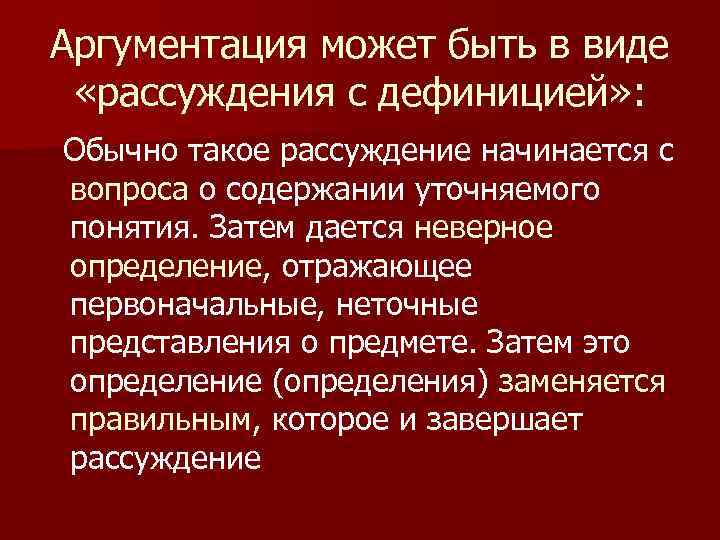 Аргументация может быть в виде «рассуждения с дефиницией»:

Обычно такое рассуждение начинается с вопроса о содержании уточняемого понятия. Затем дается неверное определение, отражающее первоначальные, неточные представления о предмете. Затем это определение (определения) заменяется правильным, которое и завершает рассуждение